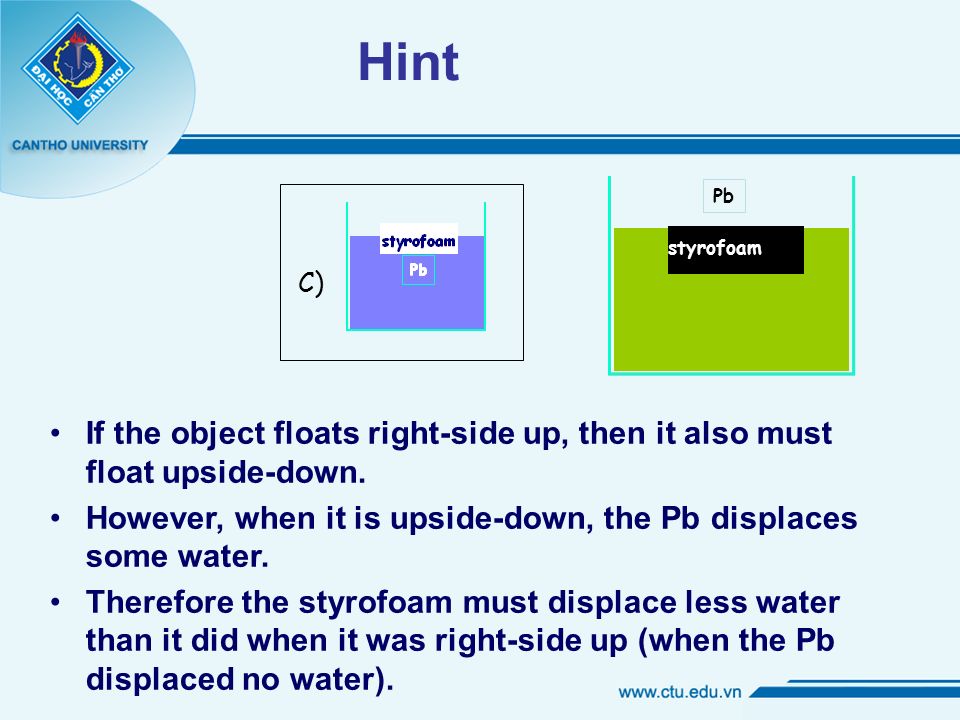 ĐẠI HỌC CẦN THƠ
CANTHO UNIVERSITY

Hint

C)

styrofoam

Pb

Pb

styrofoam

• If the object floats right-side up, then it also must float upside-down.

• However, when it is upside-down, the Pb displaces some water.

• Therefore the styrofoam must displace less water than it did when it was right-side up (when the Pb displaced no water).

www.ctu.edu.vn